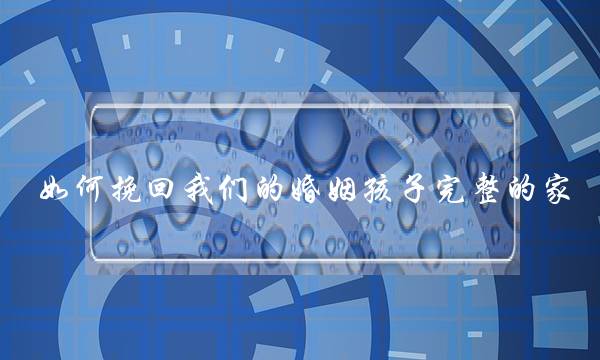 如何挽回我们的婚姻孩子完整的家